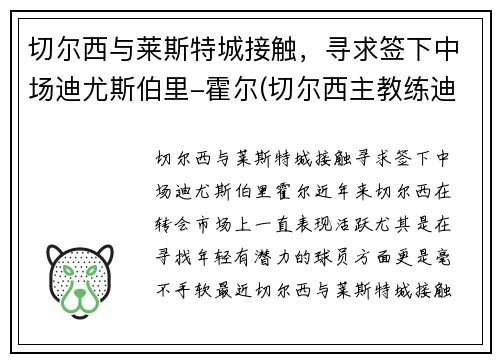 切尔西与莱斯特城接触，寻求签下中场迪尤斯伯里-霍尔(切尔西主教练迪

切尔西与莱斯特城接触寻求签下中场迪尤斯伯里霍尔近年来切尔西在转会市场上一直表现活跃尤其是在寻找年轻有潜力的球员方面更是毫不手软最近切尔西与莱斯特城接触